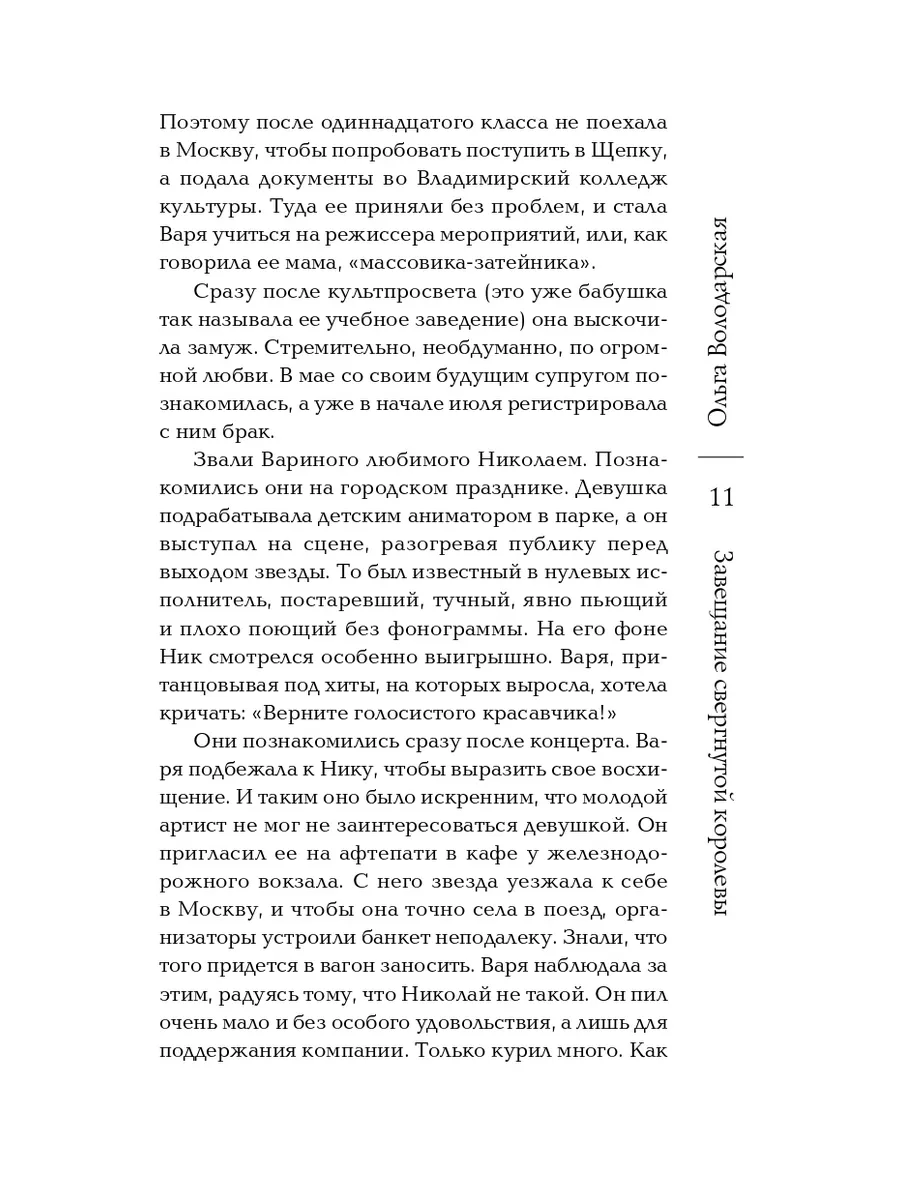 Поэтому после одиннадцатого класса не поехала в Москву, чтобы попробовать поступить в Щепку, а подала документы во Владимирский колледж культуры. Туда ее приняли без проблем, и стала Варя учиться на режиссера мероприятий, или, как говорила ее мама, «массовика-затейника».

Сразу после культпросвета (это уже бабушка так называла ее учебное заведение) она выскочила замуж. Стремительно, необдуманно, по огромной любви. В мае со своим будущим супругом познакомилась, а уже в начале июля регистрировала с ним брак.

Звали Вариного любимого Николаем. Познакомились они на городском празднике. Девушка подрабатывала детским аниматором в парке, а он выступал на сцене, разогревая публику перед выходом звезды. То был известный в нулевых исполнитель, постаревший, тучный, явно пьющий и плохо поющий без фонограммы. На его фоне Ник смотрелся особенно выигрышно. Варя, пританцовывая под хиты, на которых выросла, хотела кричать: «Верните голосистого красавчика!»

Они познакомились сразу после концерта. Варя подбежала к Нику, чтобы выразить свое восхищение. И таким оно было искренним, что молодой артист не мог не заинтересоваться девушкой. Он пригласил ее на афтепати в кафе у железнодорожного вокзала. С него звезда уезжала к себе в Москву, и чтобы она точно села в поезд, организаторы устроили банкет неподалеку. Знали, что того придется в вагон заносить. Варя наблюдала за этим, радуясь тому, что Николай не такой. Он пил очень мало и без особого удовольствия, а лишь для поддержания компании. Только курил много. Как

Ольга Володарская

11

Завещание свергнутой королевы